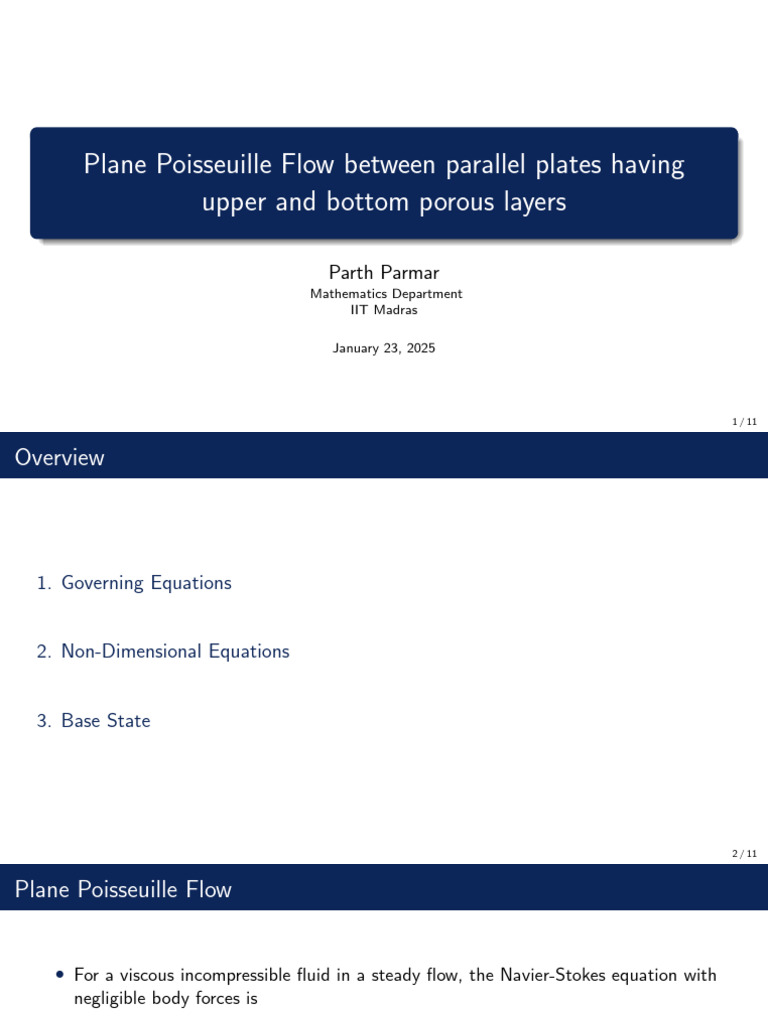 Plane Poisseuille Flow between parallel plates having upper and bottom porous layers

Parth Parmar
Mathematics Department
IIT Madras

January 23, 2025

1 / 11

Overview

1. Governing Equations

2. Non-Dimensional Equations

3. Base State

2 / 11

Plane Poisseuille Flow

• For a viscous incompressible fluid in a steady flow, the Navier-Stokes equation with negligible body forces is